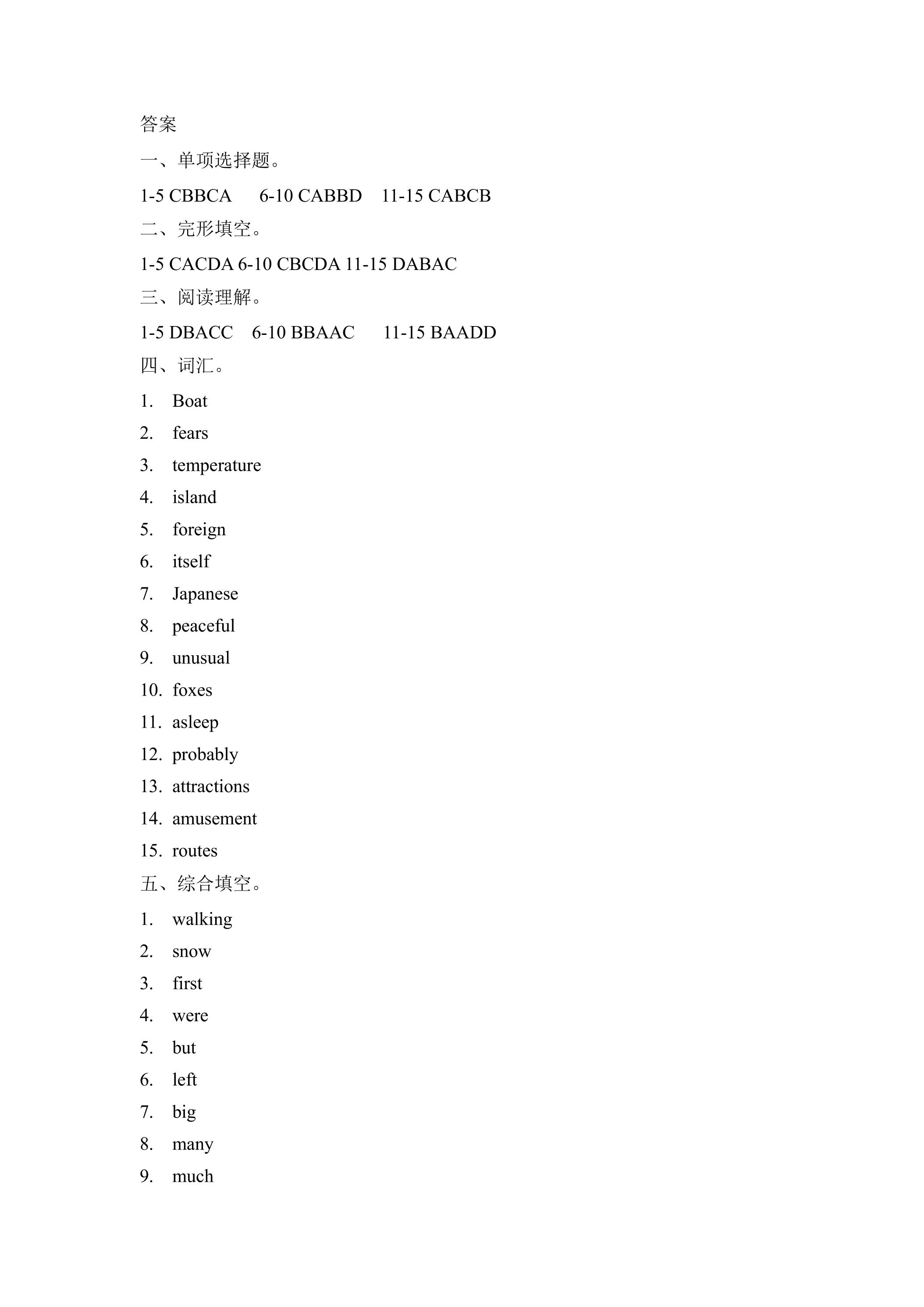 答案

一、单项选择题。

1-5 CBBCA 6-10 CABBD 11-15 CABCB

二、完形填空。

1-5 CACDA 6-10 CBCDA 11-15 DABAC

三、阅读理解。

1-5 DBACC 6-10 BBAAC 11-15 BAADD

四、词汇。

1. Boat
2. fears
3. temperature
4. island
5. foreign
6. itself
7. Japanese
8. peaceful
9. unusual
10. foxes
11. asleep
12. probably
13. attractions
14. amusement
15. routes

五、综合填空。

1. walking
2. snow
3. first
4. were
5. but
6. left
7. big
8. many
9. much